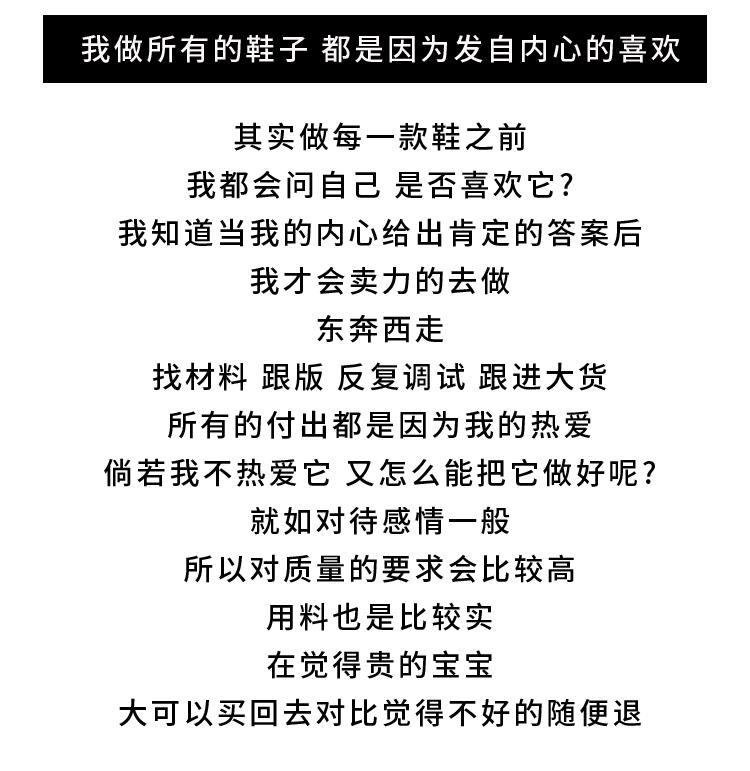 我做所有的鞋子 都是因为发自内心的喜欢

其实做每一款鞋之前
我都会问自己 是否喜欢它?
我知道当我的内心给出肯定的答案后
我才会卖力的去做
东奔西走
找材料 跟版 反复调试 跟进大货
所有的付出都是因为我的热爱
倘若我不热爱它 又怎么能把它做好呢?
就如对待感情一般
所以对质量的要求会比较高
用料也是比较实
在觉得贵的宝宝
大可以买回去对比觉得不好的随便退